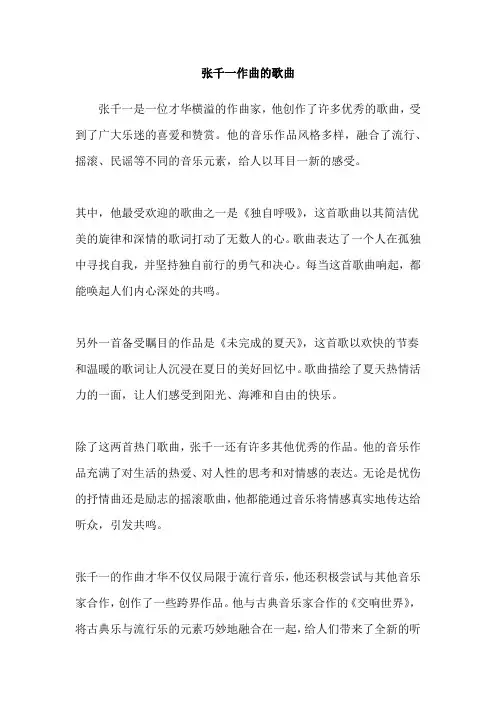 张千一作曲的歌曲

张千一是一位才华横溢的作曲家，他创作了许多优秀的歌曲，受到了广大乐迷的喜爱和赞赏。他的音乐作品风格多样，融合了流行、摇滚、民谣等不同的音乐元素，给人以耳目一新的感受。

其中，他最受欢迎的歌曲之一是《独自呼吸》，这首歌曲以其简洁优美的旋律和深情的歌词打动了无数人的心。歌曲表达了一个人在孤独中寻找自我，并坚持独自前行的勇气和决心。每当这首歌曲响起，都能唤起人们内心深处的共鸣。

另外一首备受瞩目的作品是《未完成的夏天》，这首歌以欢快的节奏和温暖的歌词让人沉浸在夏日的美好回忆中。歌曲描绘了夏天热情活力的一面，让人们感受到阳光、海滩和自由的快乐。

除了这两首热门歌曲，张千一还有许多其他优秀的作品。他的音乐作品充满了对生活的热爱、对人性的思考和对情感的表达。无论是忧伤的抒情曲还是励志的摇滚歌曲，他都能通过音乐将情感真实地传达给听众，引发共鸣。

张千一的作曲才华不仅仅局限于流行音乐，他还积极尝试与其他音乐家合作，创作了一些跨界作品。他与古典音乐家合作的《交响世界》，将古典乐与流行乐的元素巧妙地融合在一起，给人们带来了全新的听